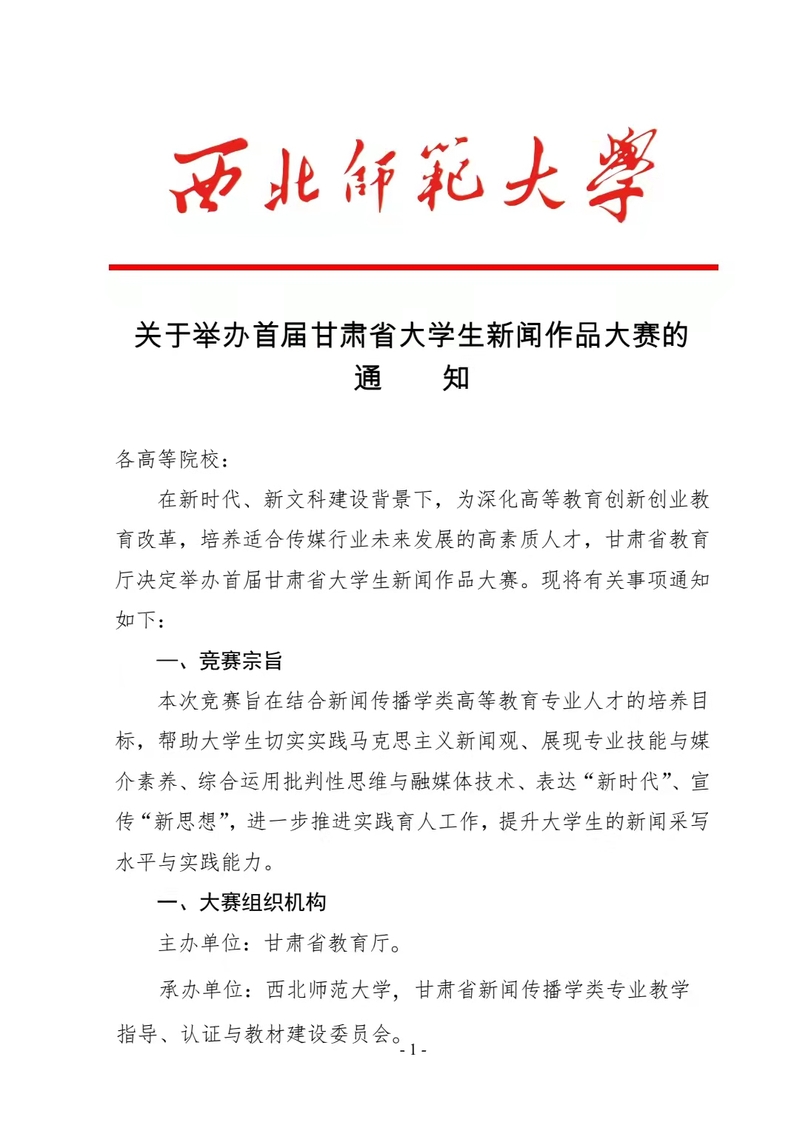 西北師範大學

关于举办首届甘肃省大学生新闻作品大赛的通　　知

各高等院校：

在新时代、新文科建设背景下，为深化高等教育创新创业教育改革，培养适合传媒行业未来发展的高素质人才，甘肃省教育厅决定举办首届甘肃省大学生新闻作品大赛。现将有关事项通知如下：

一、竞赛宗旨

本次竞赛旨在结合新闻传播学类高等教育专业人才的培养目标，帮助大学生切实实践马克思主义新闻观、展现专业技能与媒介素养、综合运用批判性思维与融媒体技术、表达“新时代”、宣传“新思想”，进一步推进实践育人工作，提升大学生的新闻采写水平与实践能力。

一、大赛组织机构

主办单位：甘肃省教育厅。

承办单位：西北师范大学，甘肃省新闻传播学类专业教学指导、认证与教材建设委员会。

- 1 -